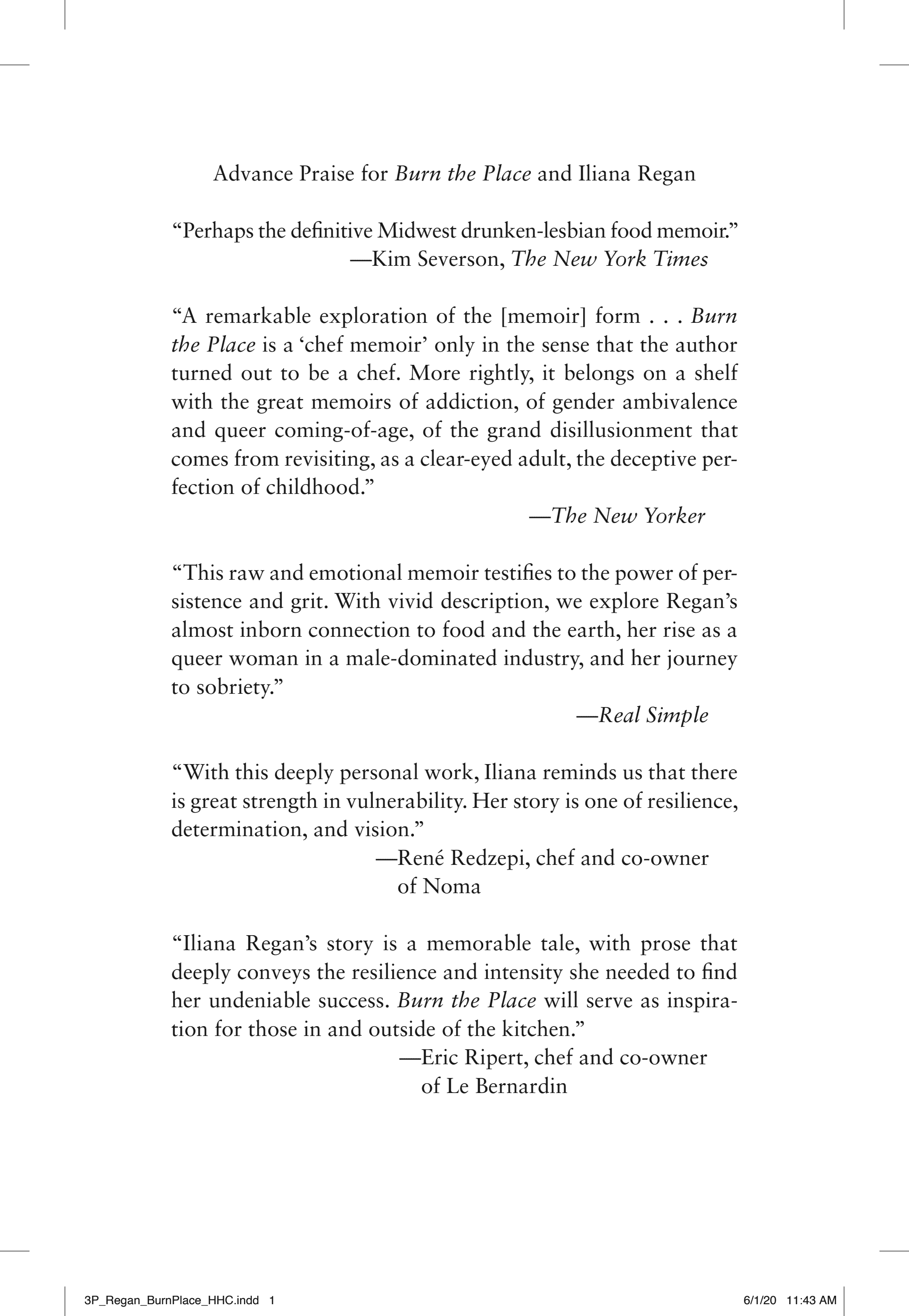 Advance Praise for Burn the Place and Iliana Regan

"Perhaps the definitive Midwest drunken-lesbian food memoir."
—Kim Severson, The New York Times

"A remarkable exploration of the [memoir] form . . . Burn the Place is a 'chef memoir' only in the sense that the author turned out to be a chef. More rightly, it belongs on a shelf with the great memoirs of addiction, of gender ambivalence and queer coming-of-age, of the grand disillusionment that comes from revisiting, as a clear-eyed adult, the deceptive perfection of childhood."
—The New Yorker

"This raw and emotional memoir testifies to the power of persistence and grit. With vivid description, we explore Regan's almost inborn connection to food and the earth, her rise as a queer woman in a male-dominated industry, and her journey to sobriety."
—Real Simple

"With this deeply personal work, Iliana reminds us that there is great strength in vulnerability. Her story is one of resilience, determination, and vision."
—René Redzepi, chef and co-owner of Noma

"Iliana Regan's story is a memorable tale, with prose that deeply conveys the resilience and intensity she needed to find her undeniable success. Burn the Place will serve as inspiration for those in and outside of the kitchen."
—Eric Ripert, chef and co-owner of Le Bernardin

3P_Regan_BurnPlace_HHC.indd 1 6/1/20 11:43 AM